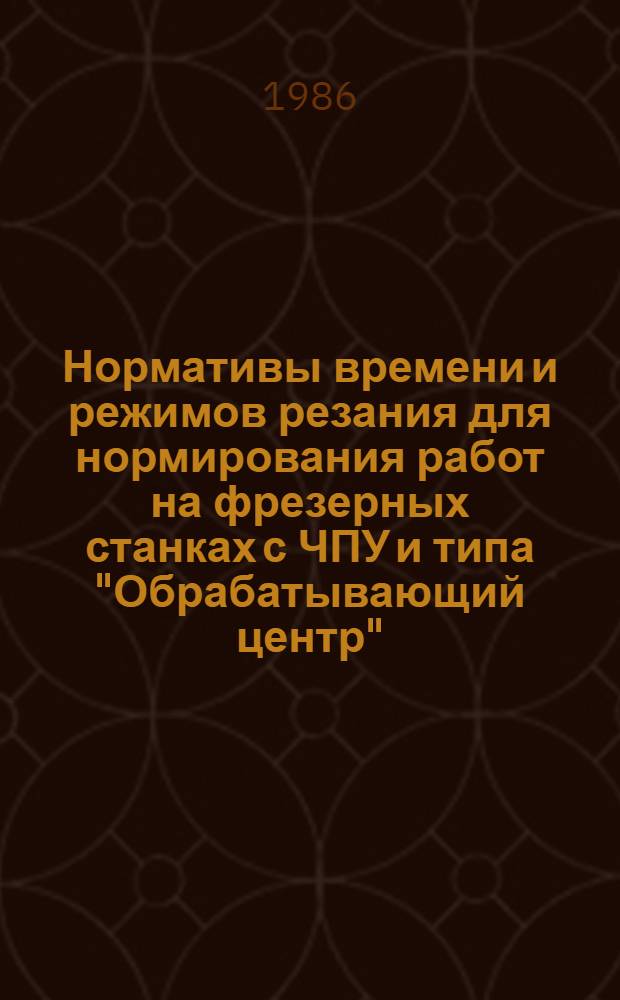 1986

Нормативы времени и режимов резания для нормирования работ на фрезерных станках с ЧПУ и типа "Обрабатывающий центр"